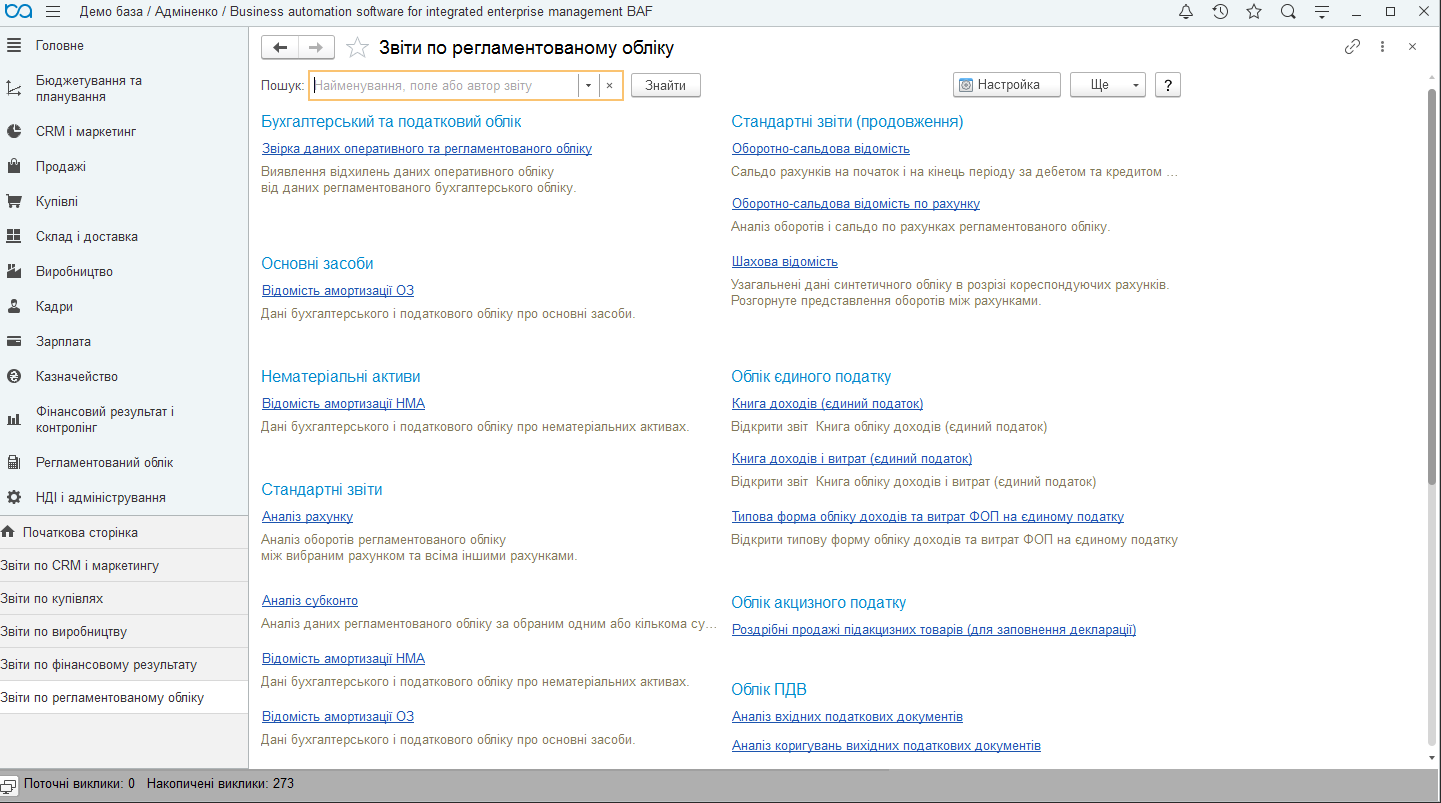 Демо база / Адміненко / Business automation software for integrated enterprise management BAF

Головне
Бюджетування та планування
CRM і маркетинг
Продажі
Купівлі
Склад і доставка
Виробництво
Кадри
Зарплата
Казначейство
Фінансовий результат і контролінг
Регламентований облік
НДІ і адміністрування
Початкова сторінка
Звіти по CRM і маркетингу
Звіти по купівлях
Звіти по виробництву
Звіти по фінансовому результату
Звіти по регламентованому обліку

Звіти по регламентованому обліку

Пошук: Найменування, поле або автор звіту × Знайти

Настройка Ще ?

Бухгалтерський та податковий облік
Звірка даних оперативного та регламентованого обліку
Виявлення відхилень даних оперативного обліку від даних регламентованого бухгалтерського обліку.

Основні засоби
Відомість амортизації ОЗ
Дані бухгалтерського і податкового обліку про основні засоби.

Нематеріальні активи
Відомість амортизації НМА
Дані бухгалтерського і податкового обліку про нематеріальних активах.

Стандартні звіти
Аналіз рахунку
Аналіз оборотів регламентованого обліку між вибраним рахунком та всіма іншими рахунками.

Аналіз субконто
Аналіз даних регламентованого обліку за обраним одним або кількома су...

Відомість амортизації НМА
Дані бухгалтерського і податкового обліку про нематеріальних активах.

Відомість амортизації ОЗ
Дані бухгалтерського і податкового обліку про основні засоби.

Стандартні звіти (продовження)
Оборотно-сальдова відомість
Сальдо рахунків на початок і на кінець періоду за дебетом та кредитом ...

Оборотно-сальдова відомість по рахунку
Аналіз оборотів і сальдо по рахунках регламентованого обліку.

Шахова відомість
Узагальнені дані синтетичного обліку в розрізі кореспондуючих рахунків. Розгорнуте представлення оборотів між рахунками.

Облік єдиного податку
Книга доходів (єдиний податок)
Відкрити звіт Книга обліку доходів (єдиний податок)

Книга доходів і витрат (єдиний податок)
Відкрити звіт Книга обліку доходів і витрат (єдиний податок)

Типова форма обліку доходів та витрат ФОП на єдиному податку
Відкрити типову форму обліку доходів та витрат ФОП на єдиному податку

Облік акцизного податку
Роздрібні продажі підакцизних товарів (для заповнення декларації)

Облік ПДВ
Аналіз вхідних податкових документів
Аналіз коригувань вихідних податкових документів

Поточні виклики: 0 Накопичені виклики: 273